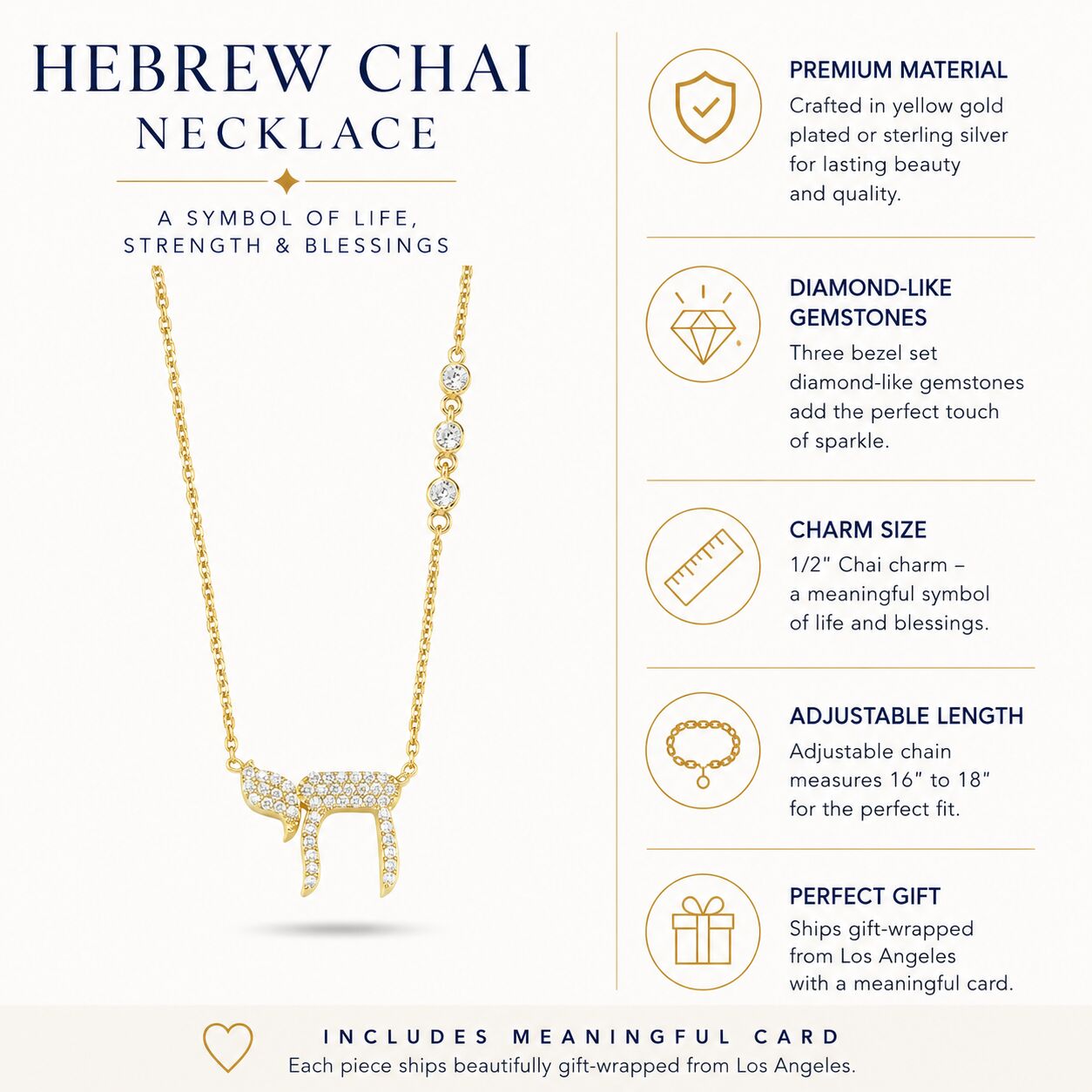 HEBREW CHAI
NECKLACE

A SYMBOL OF LIFE, STRENGTH & BLESSINGS

PREMIUM MATERIAL
Crafted in yellow gold plated or sterling silver for lasting beauty and quality.

DIAMOND-LIKE GEMSTONES
Three bezel set diamond-like gemstones add the perfect touch of sparkle.

CHARM SIZE
1/2" Chai charm – a meaningful symbol of life and blessings.

ADJUSTABLE LENGTH
Adjustable chain measures 16" to 18" for the perfect fit.

PERFECT GIFT
Ships gift-wrapped from Los Angeles with a meaningful card.

INCLUDES MEANINGFUL CARD
Each piece ships beautifully gift-wrapped from Los Angeles.